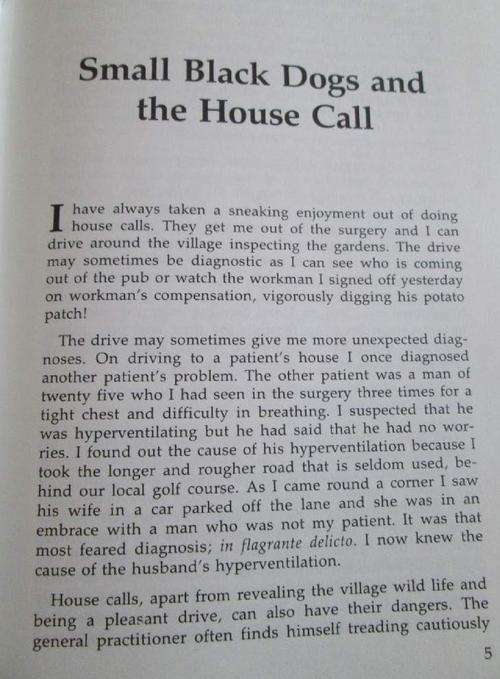 Small Black Dogs and the House Call

I have always taken a sneaking enjoyment out of doing house calls. They get me out of the surgery and I can drive around the village inspecting the gardens. The drive may sometimes be diagnostic as I can see who is coming out of the pub or watch the workman I signed off yesterday on workman's compensation, vigorously digging his potato patch!

The drive may sometimes give me more unexpected diagnoses. On driving to a patient's house I once diagnosed another patient's problem. The other patient was a man of twenty five who I had seen in the surgery three times for a tight chest and difficulty in breathing. I suspected that he was hyperventilating but he had said that he had no worries. I found out the cause of his hyperventilation because I took the longer and rougher road that is seldom used, behind our local golf course. As I came round a corner I saw his wife in a car parked off the lane and she was in an embrace with a man who was not my patient. It was that most feared diagnosis; in flagrante delicto. I now knew the cause of the husband's hyperventilation.

House calls, apart from revealing the village wild life and being a pleasant drive, can also have their dangers. The general practitioner often finds himself treading cautiously

5